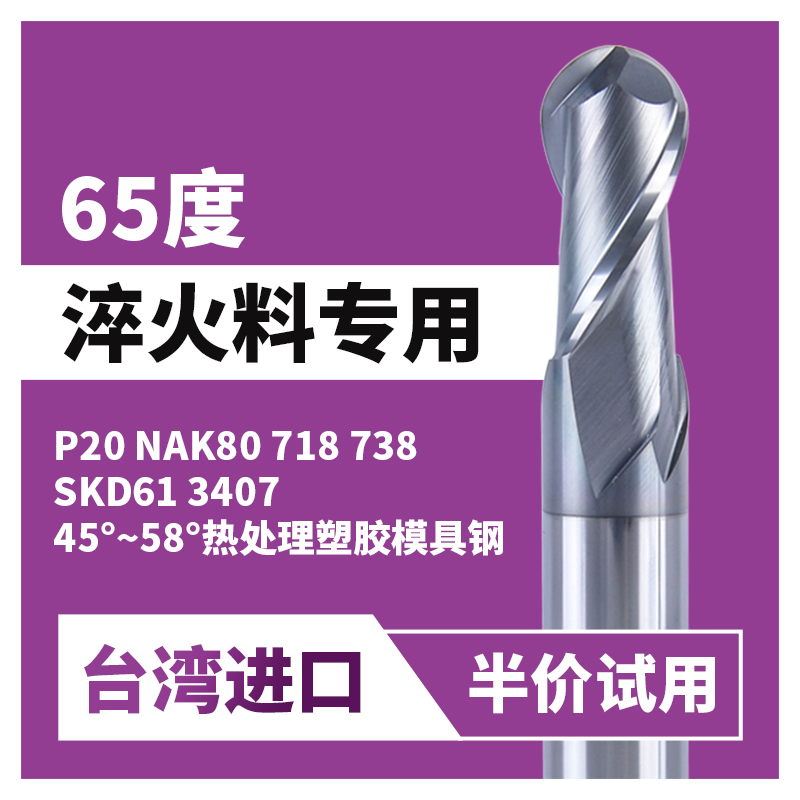 65度

淬火料专用

P20 NAK80 718 738
SKD61 3407
45°~58°热处理塑胶模具钢

台湾进口

半价试用